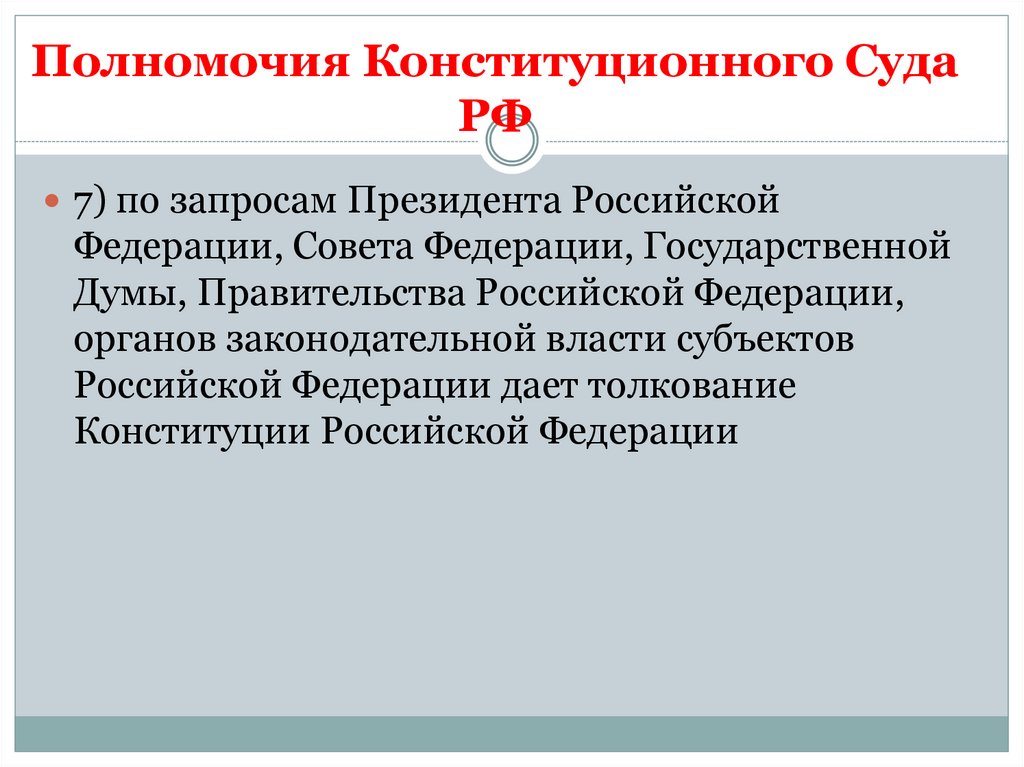 Полномочия Конституционного Суда РФ

7) по запросам Президента Российской Федерации, Совета Федерации, Государственной Думы, Правительства Российской Федерации, органов законодательной власти субъектов Российской Федерации дает толкование Конституции Российской Федерации